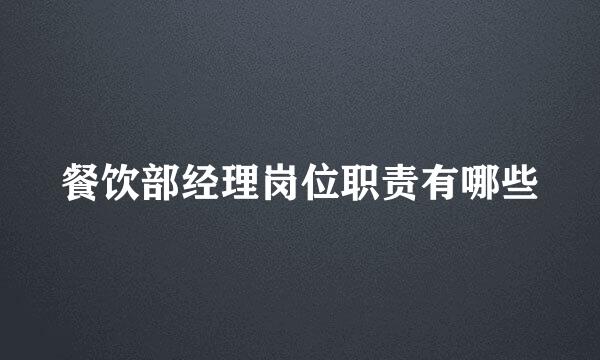 餐饮部经理岗位职责有哪些